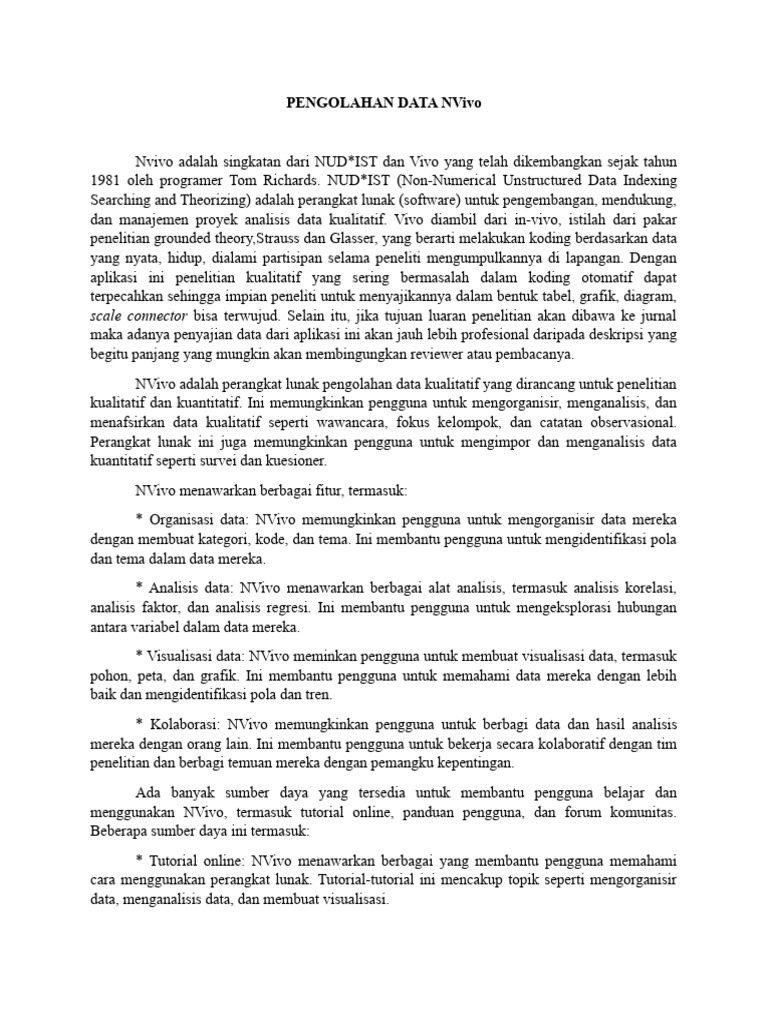 PENGOLAHAN DATA NVivo

Nvivo adalah singkatan dari NUD*IST dan Vivo yang telah dikembangkan sejak tahun 1981 oleh programer Tom Richards. NUD*IST (Non-Numerical Unstructured Data Indexing Searching and Theorizing) adalah perangkat lunak (software) untuk pengembangan, mendukung, dan manajemen proyek analisis data kualitatif. Vivo diambil dari in-vivo, istilah dari pakar penelitian grounded theory,Strauss dan Glasser, yang berarti melakukan koding berdasarkan data yang nyata, hidup, dialami partisipan selama peneliti mengumpulkannya di lapangan. Dengan aplikasi ini penelitian kualitatif yang sering bermasalah dalam koding otomatif dapat terpecahkan sehingga impian peneliti untuk menyajikannya dalam bentuk tabel, grafik, diagram, scale connector bisa terwujud. Selain itu, jika tujuan luaran penelitian akan dibawa ke jurnal maka adanya penyajian data dari aplikasi ini akan jauh lebih profesional daripada deskripsi yang begitu panjang yang mungkin akan membingungkan reviewer atau pembacanya.

NVivo adalah perangkat lunak pengolahan data kualitatif yang dirancang untuk penelitian kualitatif dan kuantitatif. Ini memungkinkan pengguna untuk mengorganisir, menganalisis, dan menafsirkan data kualitatif seperti wawancara, fokus kelompok, dan catatan observasional. Perangkat lunak ini juga memungkinkan pengguna untuk mengimpor dan menganalisis data kuantitatif seperti survei dan kuesioner.

NVivo menawarkan berbagai fitur, termasuk:

* Organisasi data: NVivo memungkinkan pengguna untuk mengorganisir data mereka dengan membuat kategori, kode, dan tema. Ini membantu pengguna untuk mengidentifikasi pola dan tema dalam data mereka.

* Analisis data: NVivo menawarkan berbagai alat analisis, termasuk analisis korelasi, analisis faktor, dan analisis regresi. Ini membantu pengguna untuk mengeksplorasi hubungan antara variabel dalam data mereka.

* Visualisasi data: NVivo meminkan pengguna untuk membuat visualisasi data, termasuk pohon, peta, dan grafik. Ini membantu pengguna untuk memahami data mereka dengan lebih baik dan mengidentifikasi pola dan tren.

* Kolaborasi: NVivo memungkinkan pengguna untuk berbagi data dan hasil analisis mereka dengan orang lain. Ini membantu pengguna untuk bekerja secara kolaboratif dengan tim penelitian dan berbagi temuan mereka dengan pemangku kepentingan.

Ada banyak sumber daya yang tersedia untuk membantu pengguna belajar dan menggunakan NVivo, termasuk tutorial online, panduan pengguna, dan forum komunitas. Beberapa sumber daya ini termasuk:

* Tutorial online: NVivo menawarkan berbagai yang membantu pengguna memahami cara menggunakan perangkat lunak. Tutorial-tutorial ini mencakup topik seperti mengorganisir data, menganalisis data, dan membuat visualisasi.